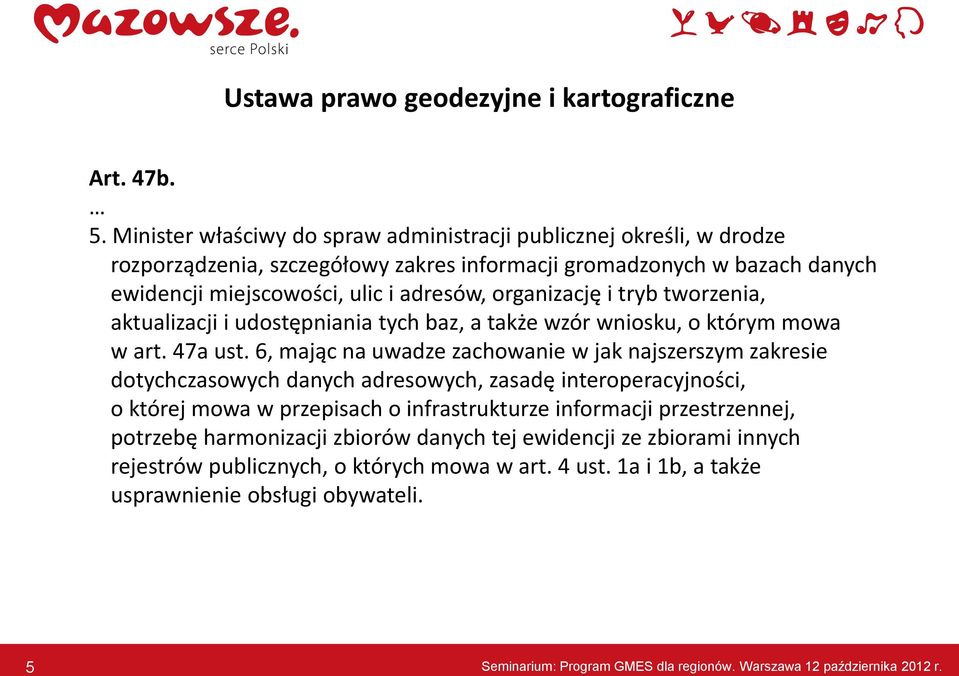 Mazowsze.
serce Polski

Ustawa prawo geodezyjne i kartograficzne

Art. 47b.
…
5. Minister właściwy do spraw administracji publicznej określi, w drodze rozporządzenia, szczegółowy zakres informacji gromadzonych w bazach danych ewidencji miejscowości, ulic i adresów, organizację i tryb tworzenia, aktualizacji i udostępniania tych baz, a także wzór wniosku, o którym mowa w art. 47a ust. 6, mając na uwadze zachowanie w jak najszerszym zakresie dotychczasowych danych adresowych, zasadę interoperacyjności, o której mowa w przepisach o infrastrukturze informacji przestrzennej, potrzebę harmonizacji zbiorów danych tej ewidencji ze zbiorami innych rejestrów publicznych, o których mowa w art. 4 ust. 1a i 1b, a także usprawnienie obsługi obywateli.

5

Seminarium: Program GMES dla regionów. Warszawa 12 października 2012 r.